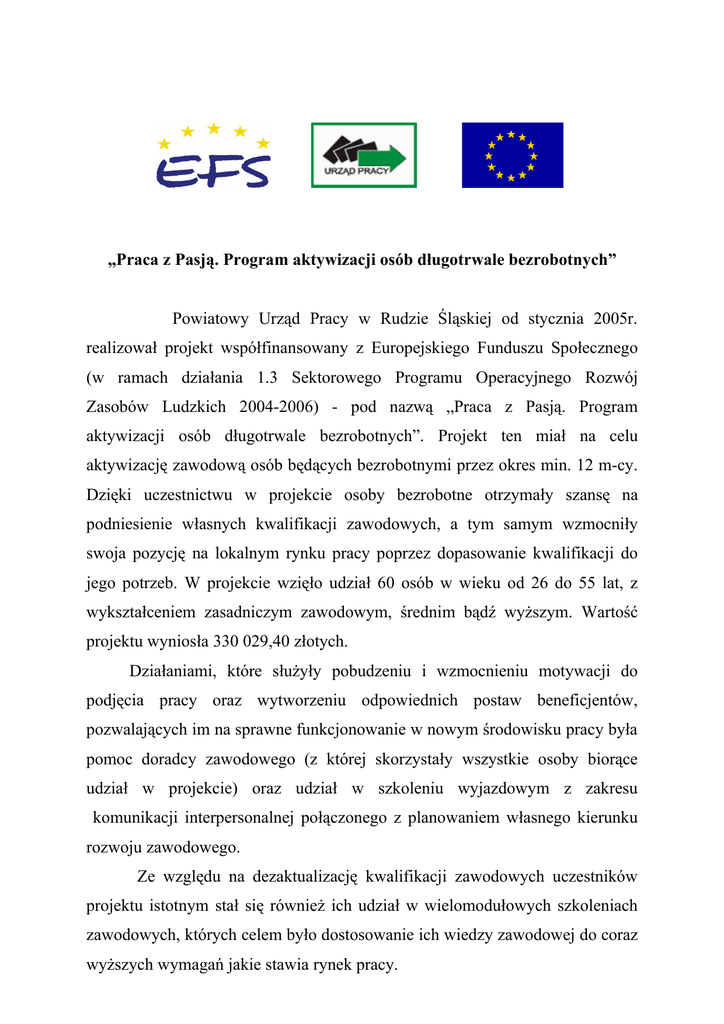 EFS

URZĄD PRACY

„Praca z Pasją. Program aktywizacji osób długotrwale bezrobotnych”

Powiatowy Urząd Pracy w Rudzie Śląskiej od stycznia 2005r. realizował projekt współfinansowany z Europejskiego Funduszu Społecznego (w ramach działania 1.3 Sektorowego Programu Operacyjnego Rozwój Zasobów Ludzkich 2004-2006) - pod nazwą „Praca z Pasją. Program aktywizacji osób długotrwale bezrobotnych”. Projekt ten miał na celu aktywizację zawodową osób będących bezrobotnymi przez okres min. 12 m-cy. Dzięki uczestnictwu w projekcie osoby bezrobotne otrzymały szansę na podniesienie własnych kwalifikacji zawodowych, a tym samym wzmocniły swoja pozycję na lokalnym rynku pracy poprzez dopasowanie kwalifikacji do jego potrzeb. W projekcie wzięło udział 60 osób w wieku od 26 do 55 lat, z wykształceniem zasadniczym zawodowym, średnim bądź wyższym. Wartość projektu wyniosła 330 029,40 złotych.

Działaniami, które służyły pobudzeniu i wzmocnieniu motywacji do podjęcia pracy oraz wytworzeniu odpowiednich postaw beneficjentów, pozwalających im na sprawne funkcjonowanie w nowym środowisku pracy była pomoc doradcy zawodowego (z której skorzystały wszystkie osoby biorące udział w projekcie) oraz udział w szkoleniu wyjazdowym z zakresu komunikacji interpersonalnej połączonego z planowaniem własnego kierunku rozwoju zawodowego.

Ze względu na dezaktualizację kwalifikacji zawodowych uczestników projektu istotnym stał się również ich udział w wielomodułowych szkoleniach zawodowych, których celem było dostosowanie ich wiedzy zawodowej do coraz wyższych wymagań jakie stawia rynek pracy.